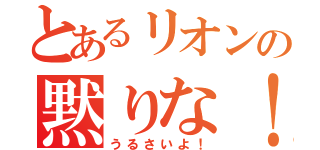 とあるリオンの
黙りな！
うるさいよ！